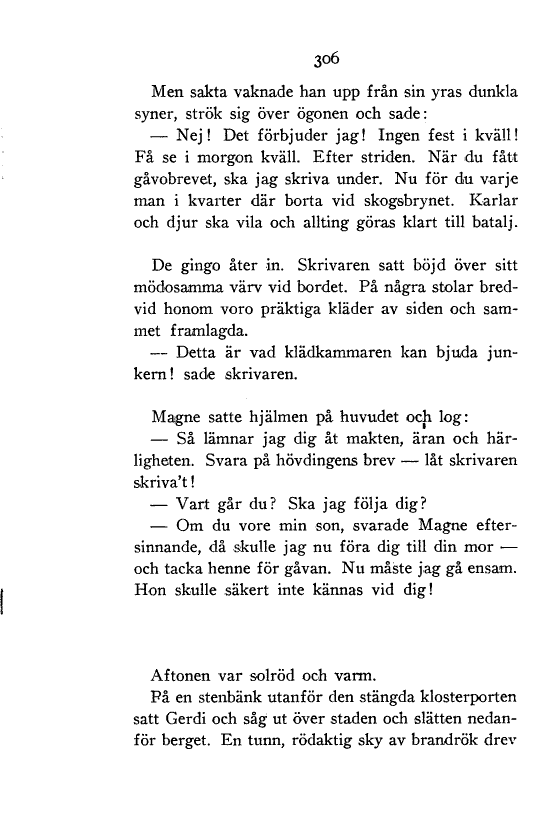 306

Men sakta vaknade han upp från sin yras dunkla syner, strök sig över ögonen och sade:

— Nej! Det förbjuder jag! Ingen fest i kväll! Få se i morgon kväll. Efter striden. När du fått gåvobrevet, ska jag skriva under. Nu för du varje man i kvarter där borta vid skogsbrynet. Karlar och djur ska vila och allting göras klart till batalj.

De gingo åter in. Skrivaren satt böjd över sitt mödosamma värv vid bordet. På några stolar bredvid honom voro präktiga kläder av siden och sammet framlagda.

— Detta är vad klädkammaren kan bjuda junkern! sade skrivaren.

Magne satte hjälmen på huvudet och log:

— Så lämnar jag dig åt makten, äran och härligheten. Svara på hövdingens brev — låt skrivaren skriva't!

— Vart går du? Ska jag följa dig?

— Om du vore min son, svarade Magne eftersinnande, då skulle jag nu föra dig till din mor — och tacka henne för gåvan. Nu måste jag gå ensam. Hon skulle säkert inte kännas vid dig!

Aftonen var solröd och varm.

På en stenbänk utanför den stängda klosterporten satt Gerdi och såg ut över staden och slätten nedanför berget. En tunn, rödaktig sky av brandrök drev